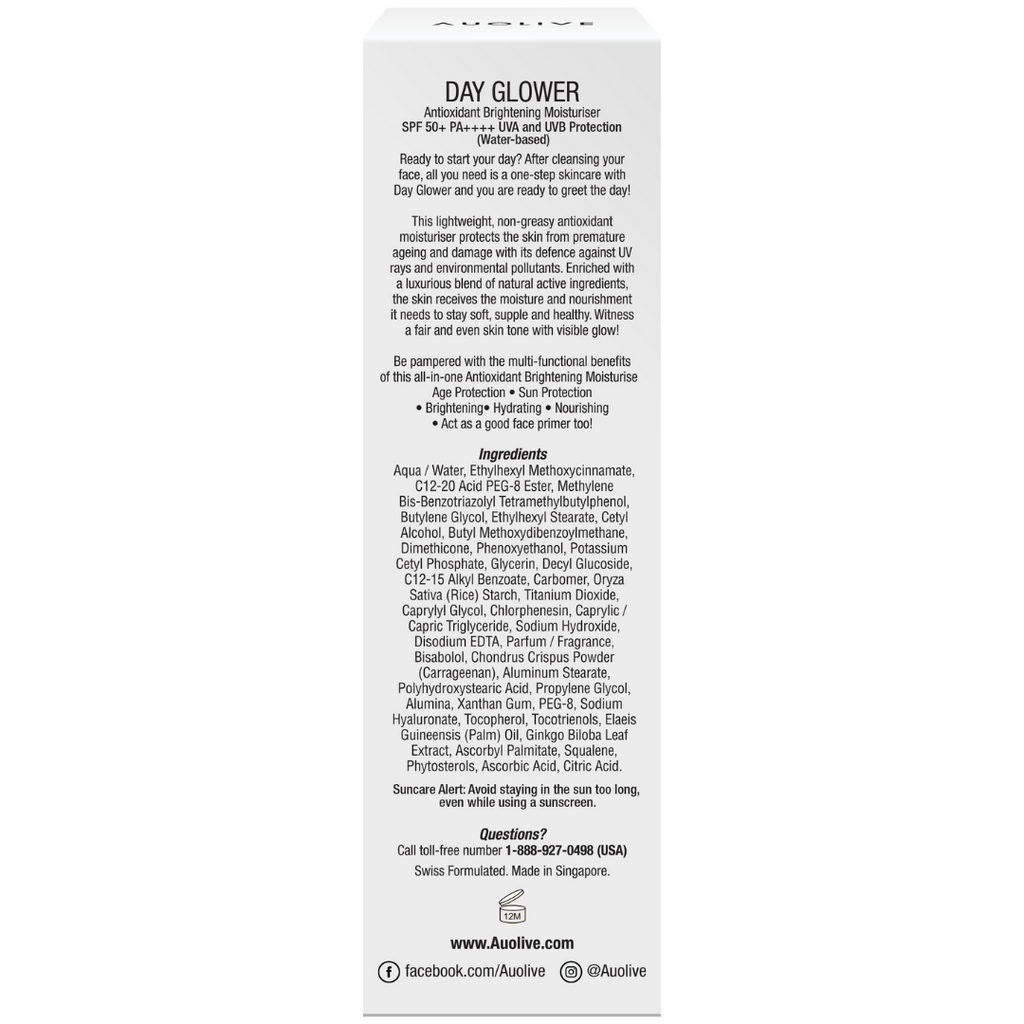 AUOLIVE

DAY GLOWER

Antioxidant Brightening Moisturiser
SPF 50+ PA++++ UVA and UVB Protection
(Water-based)

Ready to start your day? After cleansing your face, all you need is a one-step skincare with Day Glower and you are ready to greet the day!

This lightweight, non-greasy antioxidant moisturiser protects the skin from premature ageing and damage with its defence against UV rays and environmental pollutants. Enriched with a luxurious blend of natural active ingredients, the skin receives the moisture and nourishment it needs to stay soft, supple and healthy. Witness a fair and even skin tone with visible glow!

Be pampered with the multi-functional benefits of this all-in-one Antioxidant Brightening Moisturise
Age Protection • Sun Protection
• Brightening• Hydrating • Nourishing
• Act as a good face primer too!

Ingredients

Aqua / Water, Ethylhexyl Methoxycinnamate, C12-20 Acid PEG-8 Ester, Methylene Bis-Benzotriazolyl Tetramethylbutylphenol, Butylene Glycol, Ethylhexyl Stearate, Cetyl Alcohol, Butyl Methoxydibenzoylmethane, Dimethicone, Phenoxyethanol, Potassium Cetyl Phosphate, Glycerin, Decyl Glucoside, C12-15 Alkyl Benzoate, Carbomer, Oryza Sativa (Rice) Starch, Titanium Dioxide, Caprylyl Glycol, Chlorphenesin, Caprylic / Capric Triglyceride, Sodium Hydroxide, Disodium EDTA, Parfum / Fragrance, Bisabolol, Chondrus Crispus Powder (Carrageenan), Aluminum Stearate, Polyhydroxystearic Acid, Propylene Glycol, Alumina, Xanthan Gum, PEG-8, Sodium Hyaluronate, Tocopherol, Tocotrienols, Elaeis Guineensis (Palm) Oil, Ginkgo Biloba Leaf Extract, Ascorbyl Palmitate, Squalene, Phytosterols, Ascorbic Acid, Citric Acid.

Suncare Alert: Avoid staying in the sun too long, even while using a sunscreen.

Questions?
Call toll-free number 1-888-927-0498 (USA)
Swiss Formulated. Made in Singapore.

12M

www.Auolive.com

facebook.com/Auolive @Auolive